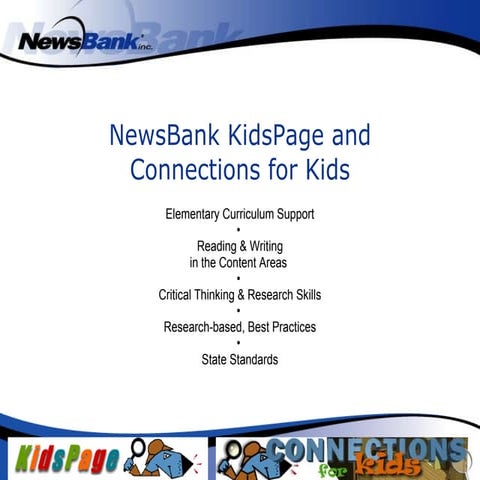 NewsBank inc.

NewsBank KidsPage and Connections for Kids

Elementary Curriculum Support
•
Reading & Writing in the Content Areas
•
Critical Thinking & Research Skills
•
Research-based, Best Practices
•
State Standards

KidsPage

CONNECTIONS for kids